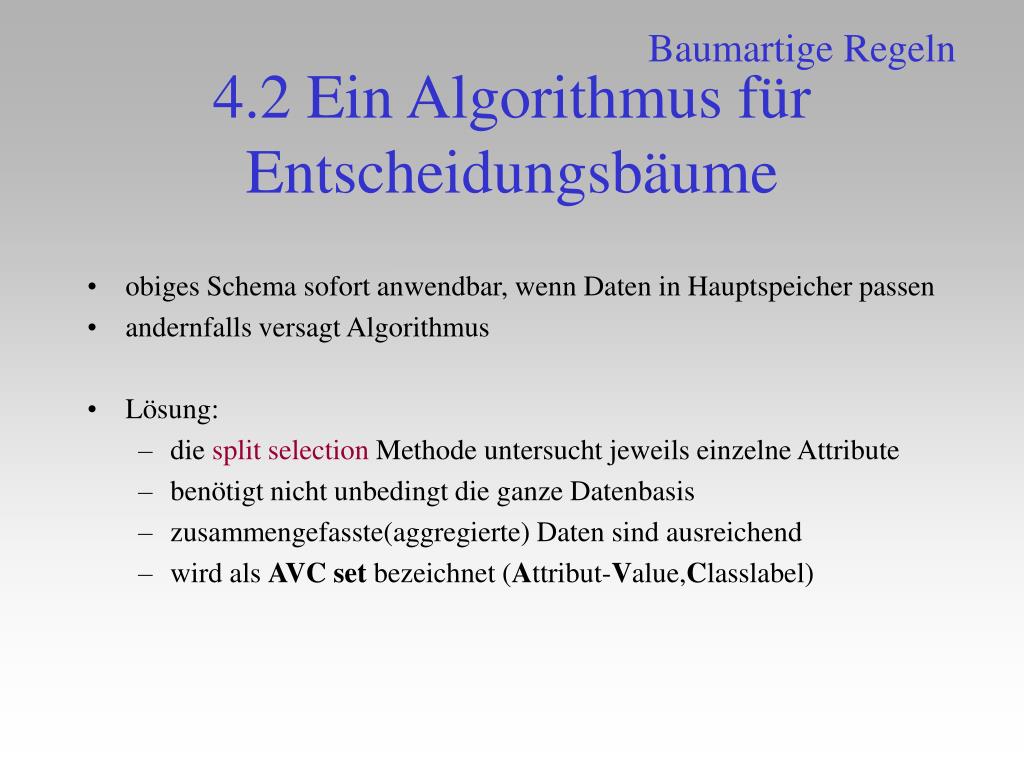 Baumartige Regeln

4.2 Ein Algorithmus für Entscheidungsbäume

• obiges Schema sofort anwendbar, wenn Daten in Hauptspeicher passen
• andernfalls versagt Algorithmus

• Lösung:
– die split selection Methode untersucht jeweils einzelne Attribute
– benötigt nicht unbedingt die ganze Datenbasis
– zusammengefasste(aggregierte) Daten sind ausreichend
– wird als AVC set bezeichnet (Attribut-Value,Classlabel)